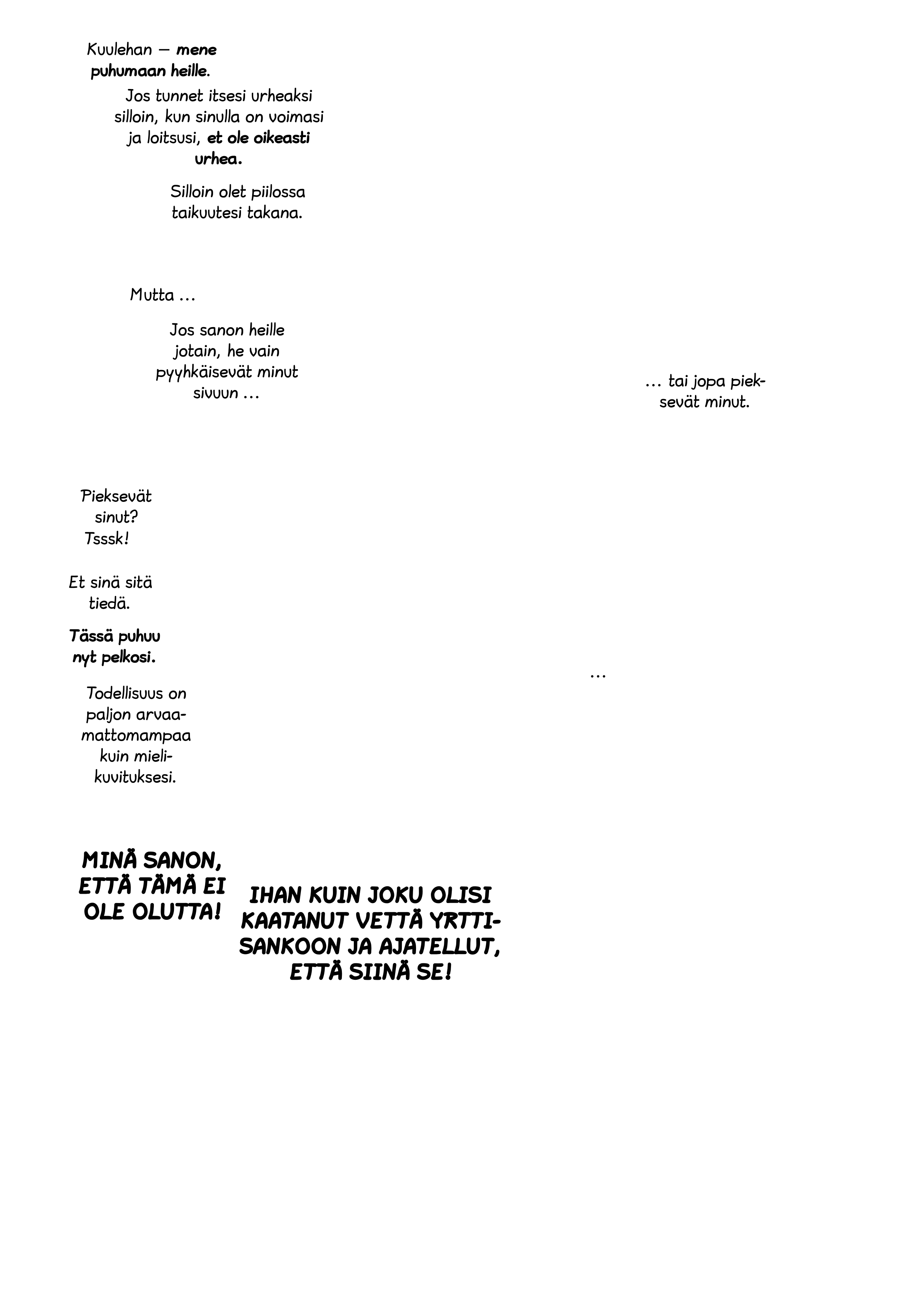 Kuulehan — mene puhumaan heille.

Jos tunnet itsesi urheaksi silloin, kun sinulla on voimasi ja loitsusi, et ole oikeasti urhea.

Silloin olet piilossa taikuutesi takana.

Mutta ...

Jos sanon heille jotain, he vain pyyhkäisevät minut sivuun ...

... tai jopa pieksevät minut.

Pieksevät sinut? Tsssk!

Et sinä sitä tiedä.

Tässä puhuu nyt pelkosi.

Todellisuus on paljon arvaamattomampaa kuin mielikuvituksesi.

...

MINÄ SANON, ETTÄ TÄMÄ EI OLE OLUTTA!

IHAN KUIN JOKU OLISI KAATANUT VETTÄ YRTTISANKOON JA AJATELLUT, ETTÄ SIINÄ SE!